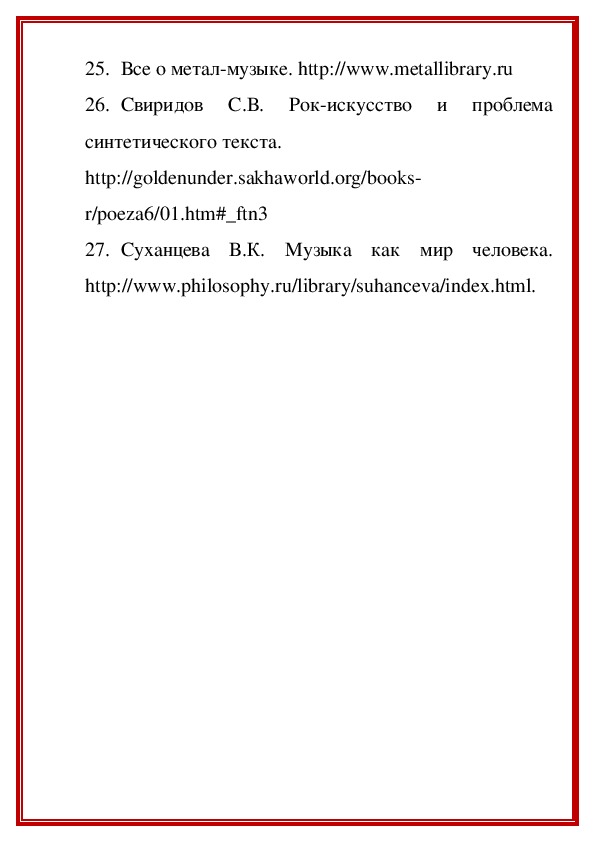 25. Все о метал-музыке. http://www.metallibrary.ru

26. Свиридов С.В. Рок-искусство и проблема синтетического текста. http://goldenunder.sakhaworld.org/books-r/poeza6/01.htm#_ftn3

27. Суханцева В.К. Музыка как мир человека. http://www.philosophy.ru/library/suhanceva/index.html.